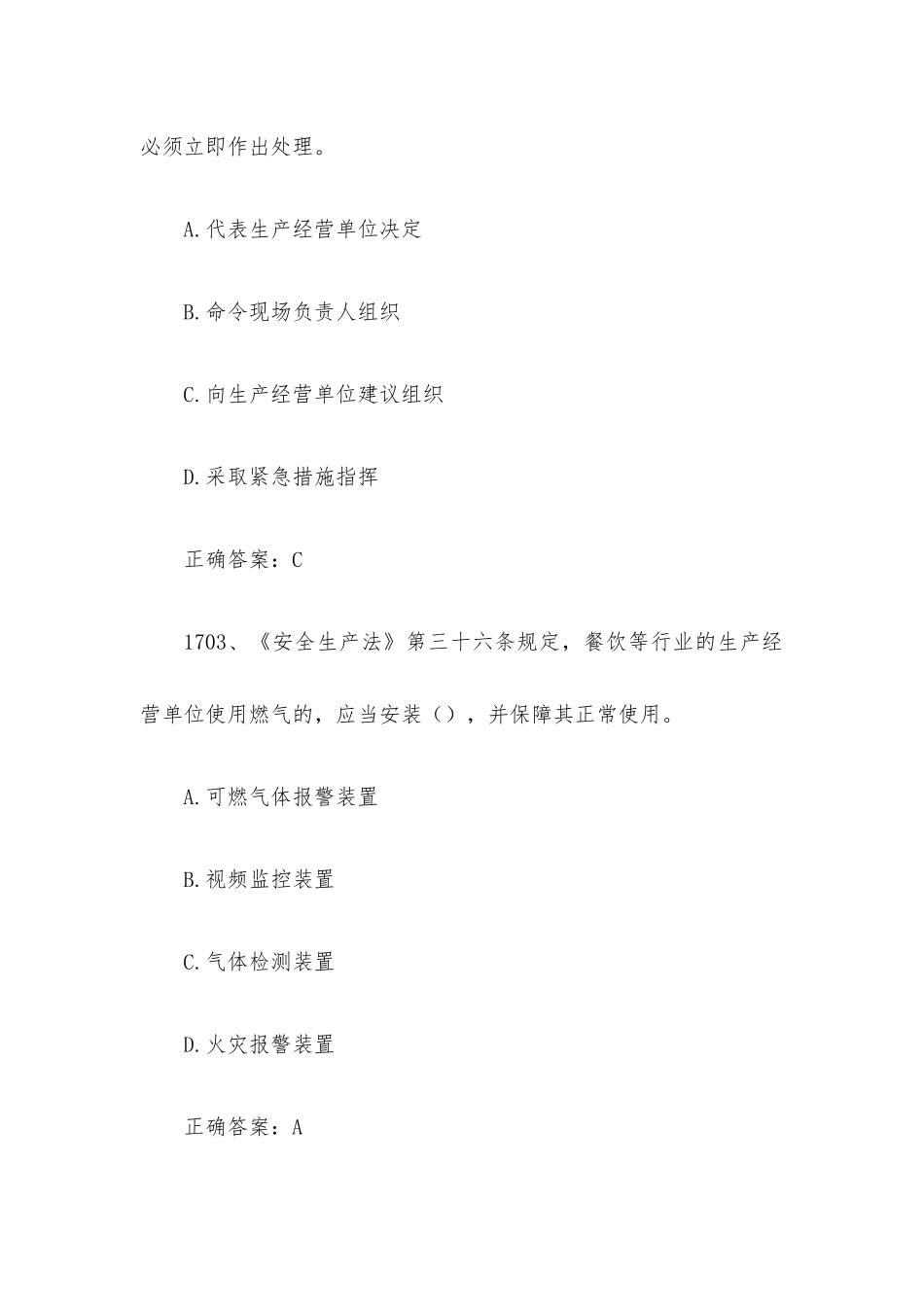 必须立即作出处理。

A.代表生产经营单位决定

B.命令现场负责人组织

C.向生产经营单位建议组织

D.采取紧急措施指挥

正确答案：C

1703、《安全生产法》第三十六条规定，餐饮等行业的生产经营单位使用燃气的，应当安装（），并保障其正常使用。

A.可燃气体报警装置

B.视频监控装置

C.气体检测装置

D.火灾报警装置

正确答案：A